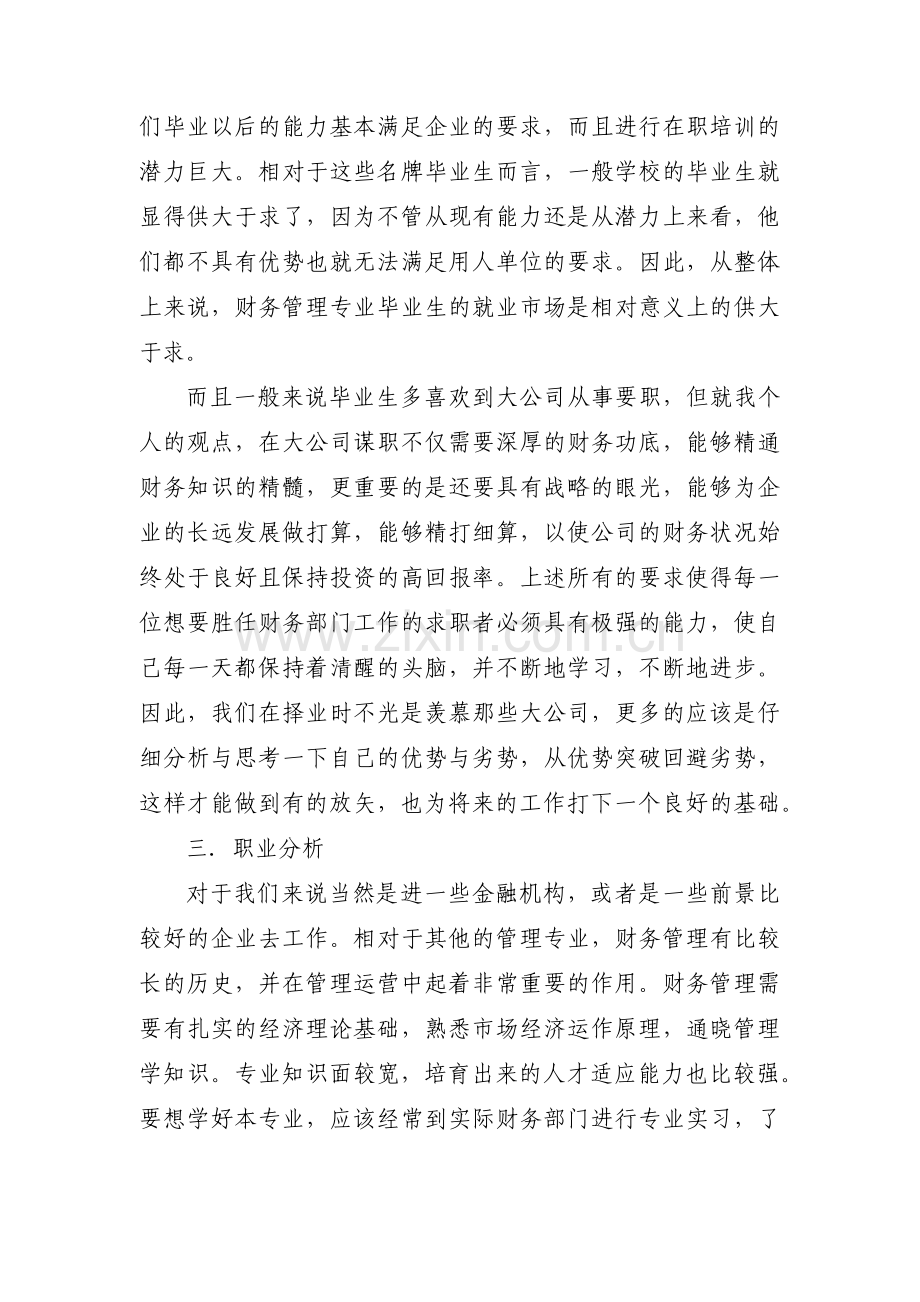 们毕业以后的能力基本满足企业的要求，而且进行在职培训的潜力巨大。相对于这些名牌毕业生而言，一般学校的毕业生就显得供大于求了，因为不管从现有能力还是从潜力上来看，他们都不具有优势也就无法满足用人单位的要求。因此，从整体上来说，财务管理专业毕业生的就业市场是相对意义上的供大于求。

而且一般来说毕业生多喜欢到大公司从事要职，但就我个人的观点，在大公司谋职不仅需要深厚的财务功底，能够精通财务知识的精髓，更重要的是还要具有战略的眼光，能够为企业的长远发展做打算，能够精打细算，以使公司的财务状况始终处于良好且保持投资的高回报率。上述所有的要求使得每一位想要胜任财务部门工作的求职者必须具有极强的能力，使自己每一天都保持着清醒的头脑，并不断地学习，不断地进步。因此，我们在择业时不光是羡慕那些大公司，更多的应该是仔细分析与思考一下自己的优势与劣势，从优势突破回避劣势，这样才能做到有的放矢，也为将来的工作打下一个良好的基础。

三．职业分析

对于我们来说当然是进一些金融机构，或者是一些前景比较好的企业去工作。相对于其他的管理专业，财务管理有比较长的历史，并在管理运营中起着非常重要的作用。财务管理需要有扎实的经济理论基础，熟悉市场经济运作原理，通晓管理学知识。专业知识面较宽，培育出来的人才适应能力也比较强。要想学好本专业，应该经常到实际财务部门进行专业实习，了

www.zixin.com.cn